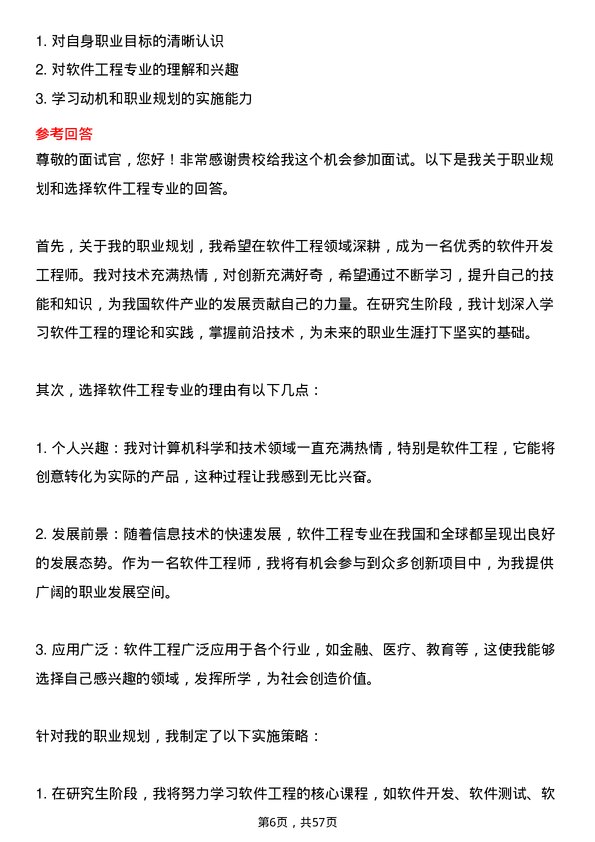 1. 对自身职业目标的清晰认识
2. 对软件工程专业的理解和兴趣
3. 学习动机和职业规划的实施能力

参考回答
尊敬的面试官，您好！非常感谢贵校给我这个机会参加面试。以下是我关于职业规划和选择软件工程专业的回答。

首先，关于我的职业规划，我希望在软件工程领域深耕，成为一名优秀的软件开发工程师。我对技术充满热情，对创新充满好奇，希望通过不断学习，提升自己的技能和知识，为我国软件产业的发展贡献自己的力量。在研究生阶段，我计划深入学习软件工程的理论和实践，掌握前沿技术，为未来的职业生涯打下坚实的基础。

其次，选择软件工程专业的理由有以下几点：

1. 个人兴趣：我对计算机科学和技术领域一直充满热情，特别是软件工程，它能将创意转化为实际的产品，这种过程让我感到无比兴奋。

2. 发展前景：随着信息技术的快速发展，软件工程专业在我国和全球都呈现出良好的发展态势。作为一名软件工程师，我将有机会参与到众多创新项目中，为我提供广阔的职业发展空间。

3. 应用广泛：软件工程广泛应用于各个行业，如金融、医疗、教育等，这使我能够选择自己感兴趣的领域，发挥所学，为社会创造价值。

针对我的职业规划，我制定了以下实施策略：

1. 在研究生阶段，我将努力学习软件工程的核心课程，如软件开发、软件测试、软

第6页，共57页